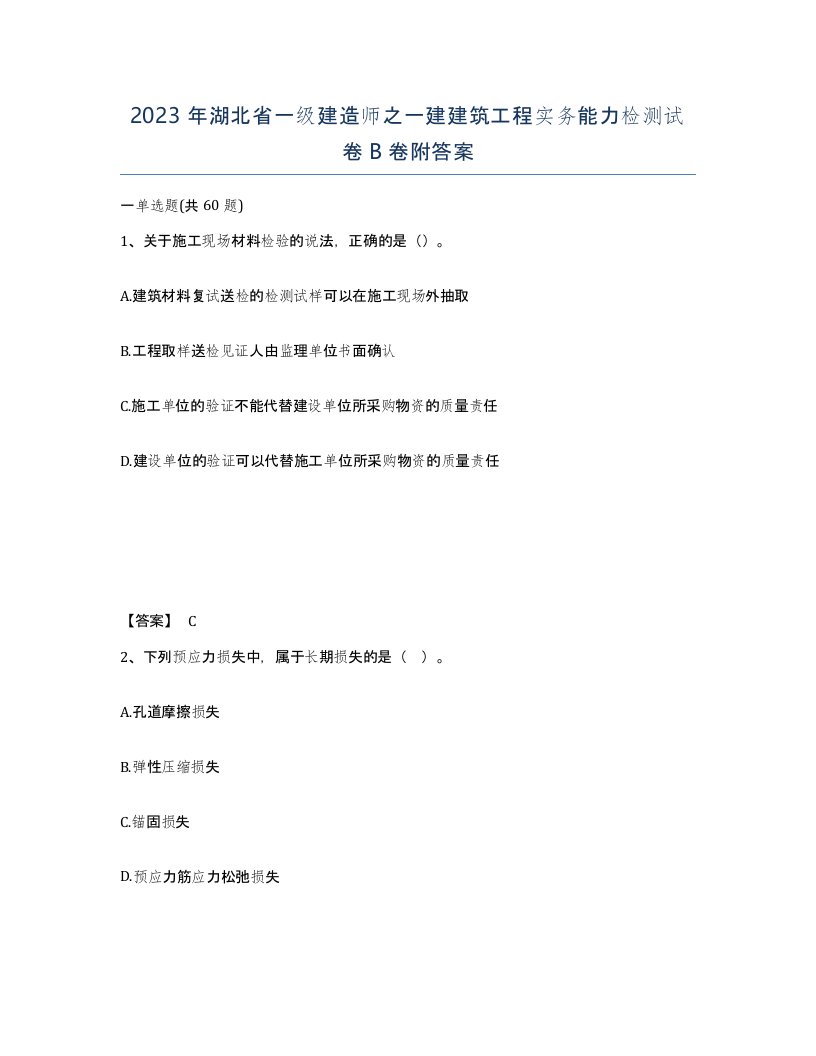 2023 年湖北省一级建造师之一建建筑工程实务能力检测试卷 B 卷附答案

一单选题(共 60 题)

1、关于施工现场材料检验的说法，正确的是（）。

A.建筑材料复试送检的检测试样可以在施工现场外抽取

B.工程取样送检见证人由监理单位书面确认

C.施工单位的验证不能代替建设单位所采购物资的质量责任

D.建设单位的验证可以代替施工单位所采购物资的质量责任

【答案】 C

2、下列预应力损失中，属于长期损失的是（ ）。

A.孔道摩擦损失

B.弹性压缩损失

C.锚固损失

D.预应力筋应力松弛损失